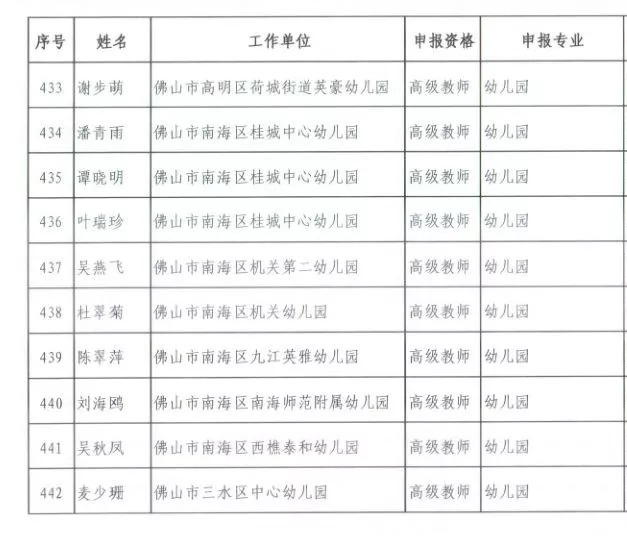 | 序号 | 姓名 | 工作单位 | 申报资格 | 申报专业 |
|---|---|---|---|---|
| 433 | 谢步萌 | 佛山市高明区荷城街道英豪幼儿园 | 高级教师 | 幼儿园 |
| 434 | 潘青雨 | 佛山市南海区桂城中心幼儿园 | 高级教师 | 幼儿园 |
| 435 | 谭晓明 | 佛山市南海区桂城中心幼儿园 | 高级教师 | 幼儿园 |
| 436 | 叶瑞珍 | 佛山市南海区桂城中心幼儿园 | 高级教师 | 幼儿园 |
| 437 | 吴燕飞 | 佛山市南海区机关第二幼儿园 | 高级教师 | 幼儿园 |
| 438 | 杜翠菊 | 佛山市南海区机关幼儿园 | 高级教师 | 幼儿园 |
| 439 | 陈翠萍 | 佛山市南海区九江英雅幼儿园 | 高级教师 | 幼儿园 |
| 440 | 刘海鸥 | 佛山市南海区南海师范附属幼儿园 | 高级教师 | 幼儿园 |
| 441 | 吴秋凤 | 佛山市南海区西樵泰和幼儿园 | 高级教师 | 幼儿园 |
| 442 | 麦少珊 | 佛山市三水区中心幼儿园 | 高级教师 | 幼儿园 |